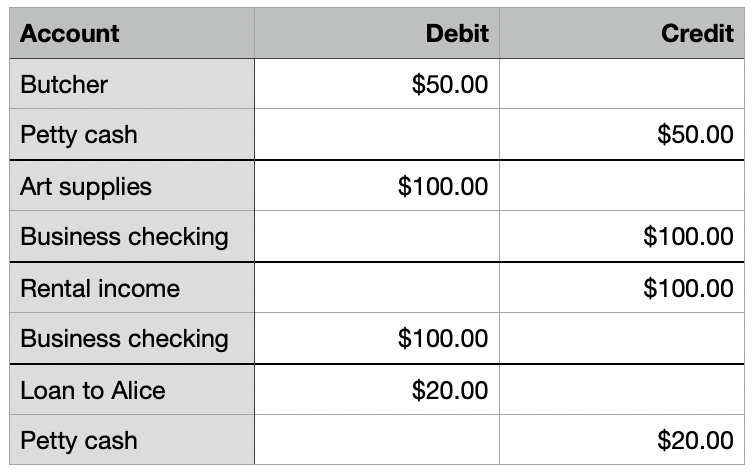 | Account | Debit | Credit |
|---|---|---|
| Butcher | \$50.00 | |
| Petty cash | | \$50.00 |
| Art supplies | \$100.00 | |
| Business checking | | \$100.00 |
| Rental income | | \$100.00 |
| Business checking | \$100.00 | |
| Loan to Alice | \$20.00 | |
| Petty cash | | \$20.00 |